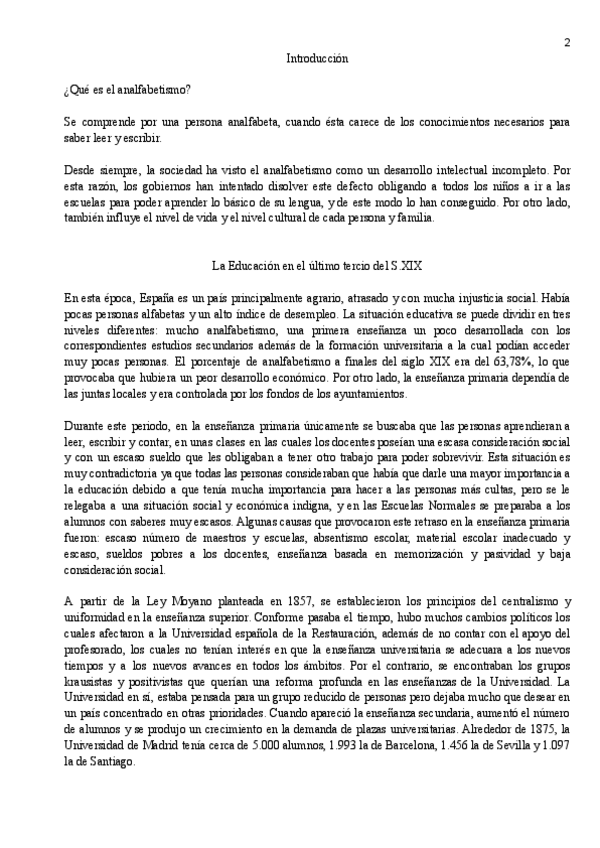 2

Introducción

¿Qué es el analfabetismo?

Se comprende por una persona analfabeta, cuando ésta carece de los conocimientos necesarios para saber leer y escribir.

Desde siempre, la sociedad ha visto el analfabetismo como un desarrollo intelectual incompleto. Por esta razón, los gobiernos han intentado disolver este defecto obligando a todos los niños a ir a las escuelas para poder aprender lo básico de su lengua, y de este modo lo han conseguido. Por otro lado, también influye el nivel de vida y el nivel cultural de cada persona y familia.

La Educación en el último tercio del S.XIX

En esta época, España es un país principalmente agrario, atrasado y con mucha injusticia social. Había pocas personas alfabetas y un alto índice de desempleo. La situación educativa se puede dividir en tres niveles diferentes: mucho analfabetismo, una primera enseñanza un poco desarrollada con los correspondientes estudios secundarios además de la formación universitaria a la cual podían acceder muy pocas personas. El porcentaje de analfabetismo a finales del siglo XIX era del 63,78%, lo que provocaba que hubiera un peor desarrollo económico. Por otro lado, la enseñanza primaria dependía de las juntas locales y era controlada por los fondos de los ayuntamientos.

Durante este periodo, en la enseñanza primaria únicamente se buscaba que las personas aprendieran a leer, escribir y contar, en unas clases en las cuales los docentes poseían una escasa consideración social y con un escaso sueldo que les obligaban a tener otro trabajo para poder sobrevivir. Esta situación es muy contradictoria ya que todas las personas consideraban que había que darle una mayor importancia a la educación debido a que tenía mucha importancia para hacer a las personas más cultas, pero se le relegaba a una situación social y económica indigna, y en las Escuelas Normales se preparaba a los alumnos con saberes muy escasos. Algunas causas que provocaron este retraso en la enseñanza primaria fueron: escaso número de maestros y escuelas, absentismo escolar, material escolar inadecuado y escaso, sueldos pobres a los docentes, enseñanza basada en memorización y pasividad y baja consideración social.

A partir de la Ley Moyano planteada en 1857, se establecieron los principios del centralismo y uniformidad en la enseñanza superior. Conforme pasaba el tiempo, hubo muchos cambios políticos los cuales afectaron a la Universidad española de la Restauración, además de no contar con el apoyo del profesorado, los cuales no tenían interés en que la enseñanza universitaria se adecuara a los nuevos tiempos y a los nuevos avances en todos los ámbitos. Por el contrario, se encontraban los grupos krausistas y positivistas que querían una reforma profunda en las enseñanzas de la Universidad. La Universidad en sí, estaba pensada para un grupo reducido de personas pero dejaba mucho que desear en un país concentrado en otras prioridades. Cuando apareció la enseñanza secundaria, aumentó el número de alumnos y se produjo un crecimiento en la demanda de plazas universitarias. Alrededor de 1875, la Universidad de Madrid tenía cerca de 5.000 alumnos, 1.993 la de Barcelona, 1.456 la de Sevilla y 1.097 la de Santiago.